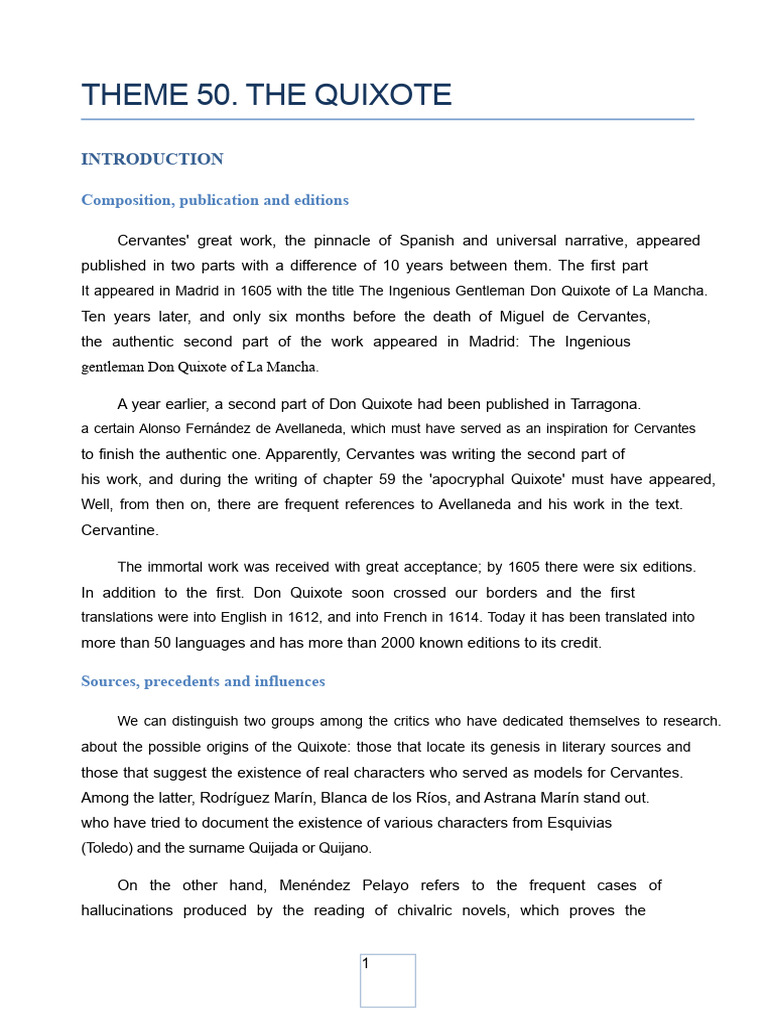 THEME 50. THE QUIXOTE

INTRODUCTION

Composition, publication and editions

Cervantes' great work, the pinnacle of Spanish and universal narrative, appeared published in two parts with a difference of 10 years between them. The first part It appeared in Madrid in 1605 with the title The Ingenious Gentleman Don Quixote of La Mancha. Ten years later, and only six months before the death of Miguel de Cervantes, the authentic second part of the work appeared in Madrid: The Ingenious gentleman Don Quixote of La Mancha.

A year earlier, a second part of Don Quixote had been published in Tarragona. a certain Alonso Fernández de Avellaneda, which must have served as an inspiration for Cervantes to finish the authentic one. Apparently, Cervantes was writing the second part of his work, and during the writing of chapter 59 the 'apocryphal Quixote' must have appeared, Well, from then on, there are frequent references to Avellaneda and his work in the text. Cervantine.

The immortal work was received with great acceptance; by 1605 there were six editions. In addition to the first. Don Quixote soon crossed our borders and the first translations were into English in 1612, and into French in 1614. Today it has been translated into more than 50 languages and has more than 2000 known editions to its credit.

Sources, precedents and influences

We can distinguish two groups among the critics who have dedicated themselves to research. about the possible origins of the Quixote: those that locate its genesis in literary sources and those that suggest the existence of real characters who served as models for Cervantes. Among the latter, Rodríguez Marín, Blanca de los Ríos, and Astrana Marín stand out. who have tried to document the existence of various characters from Esquivias (Toledo) and the surname Quijada or Quijano.

On the other hand, Menéndez Pelayo refers to the frequent cases of hallucinations produced by the reading of chivalric novels, which proves the

1